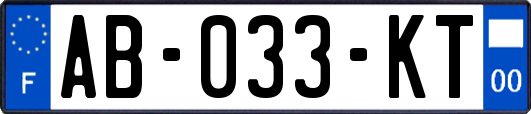 F
AB-033-KT
00